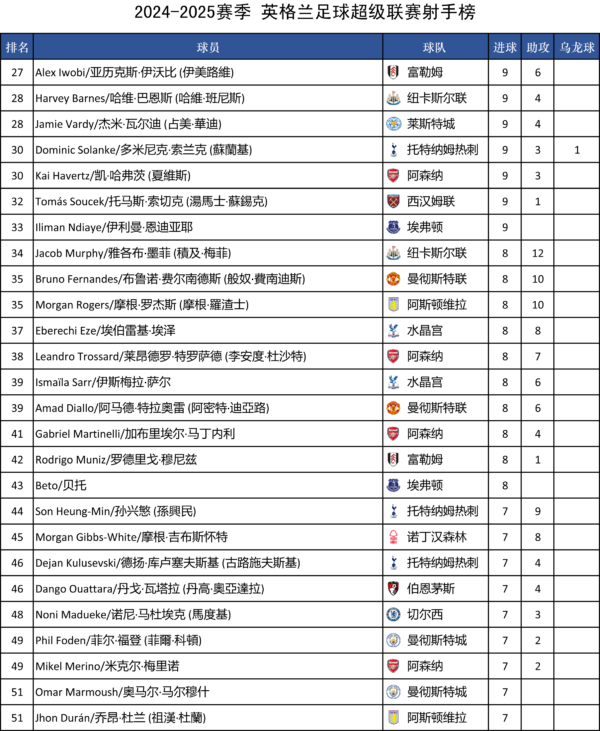 2024-2025赛季 英格兰足球超级联赛射手榜

| 排名 | 球员 | 球队 | 进球 | 助攻 | 乌龙球 |
|---|---|---|---|---|---|
| 27 | Alex Iwobi/亚历克斯·伊沃比 (伊美路維) | 富勒姆 | 9 | 6 | |
| 28 | Harvey Barnes/哈维·巴恩斯 (哈維·班尼斯) | 纽卡斯尔联 | 9 | 4 | |
| 28 | Jamie Vardy/杰米·瓦尔迪 (占美·華迪) | 莱斯特城 | 9 | 4 | |
| 30 | Dominic Solanke/多米尼克·索兰克 (蘇蘭基) | 托特纳姆热刺 | 9 | 3 | 1 |
| 30 | Kai Havertz/凯·哈弗茨 (夏維斯) | 阿森纳 | 9 | 3 | |
| 32 | Tomás Soucek/托马斯·索切克 (湯馬士·蘇錫克) | 西汉姆联 | 9 | 1 | |
| 33 | Iliman Ndiaye/伊利曼·恩迪亚耶 | 埃弗顿 | 9 | | |
| 34 | Jacob Murphy/雅各布·墨菲 (積及·梅菲) | 纽卡斯尔联 | 8 | 12 | |
| 35 | Bruno Fernandes/布鲁诺·费尔南德斯 (般奴·費南迪斯) | 曼彻斯特联 | 8 | 10 | |
| 35 | Morgan Rogers/摩根·罗杰斯 (摩根·羅渣士) | 阿斯顿维拉 | 8 | 10 | |
| 37 | Eberechi Eze/埃伯雷基·埃泽 | 水晶宫 | 8 | 8 | |
| 38 | Leandro Trossard/莱昂德罗·特罗萨德 (李安度·杜沙特) | 阿森纳 | 8 | 7 | |
| 39 | Ismaïla Sarr/伊斯梅拉·萨尔 | 水晶宫 | 8 | 6 | |
| 39 | Amad Diallo/阿马德·特拉奥雷 (阿密特·迪亞路) | 曼彻斯特联 | 8 | 6 | |
| 41 | Gabriel Martinelli/加布里埃尔·马丁内利 | 阿森纳 | 8 | 4 | |
| 42 | Rodrigo Muniz/罗德里戈·穆尼兹 | 富勒姆 | 8 | 1 | |
| 43 | Beto/贝托 | 埃弗顿 | 8 | | |
| 44 | Son Heung-Min/孙兴慜 (孫興民) | 托特纳姆热刺 | 7 | 9 | |
| 45 | Morgan Gibbs-White/摩根·吉布斯怀特 | 诺丁汉森林 | 7 | 8 | |
| 46 | Dejan Kulusevski/德扬·库卢塞夫斯基 (古路施夫斯基) | 托特纳姆热刺 | 7 | 4 | |
| 46 | Dango Ouattara/丹戈·瓦塔拉 (丹高·奧亞達拉) | 伯恩茅斯 | 7 | 4 | |
| 48 | Noni Madueke/诺尼·马杜埃克 (馬度基) | 切尔西 | 7 | 3 | |
| 49 | Phil Foden/菲尔·福登 (菲爾·科頓) | 曼彻斯特城 | 7 | 2 | |
| 49 | Mikel Merino/米克尔·梅里诺 | 阿森纳 | 7 | 2 | |
| 51 | Omar Marmoush/奥马尔·马尔穆什 | 曼彻斯特城 | 7 | | |
| 51 | Jhon Durán/乔昂·杜兰 (祖漢·杜蘭) | 阿斯顿维拉 | 7 | | |